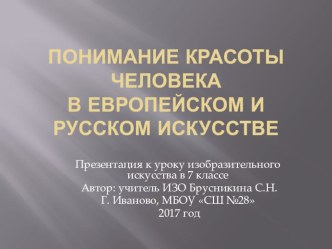 ПОНИМАНИЕ КРАСОТЫ ЧЕЛОВЕКА
В ЕВРОПЕЙСКОМ И РУССКОМ ИСКУССТВЕ

Презентация к уроку изобразительного искусства в 7 классе
Автор: учитель ИЗО Брусникина С.Н.
Г. Иваново, МБОУ «СШ №28»
2017 год